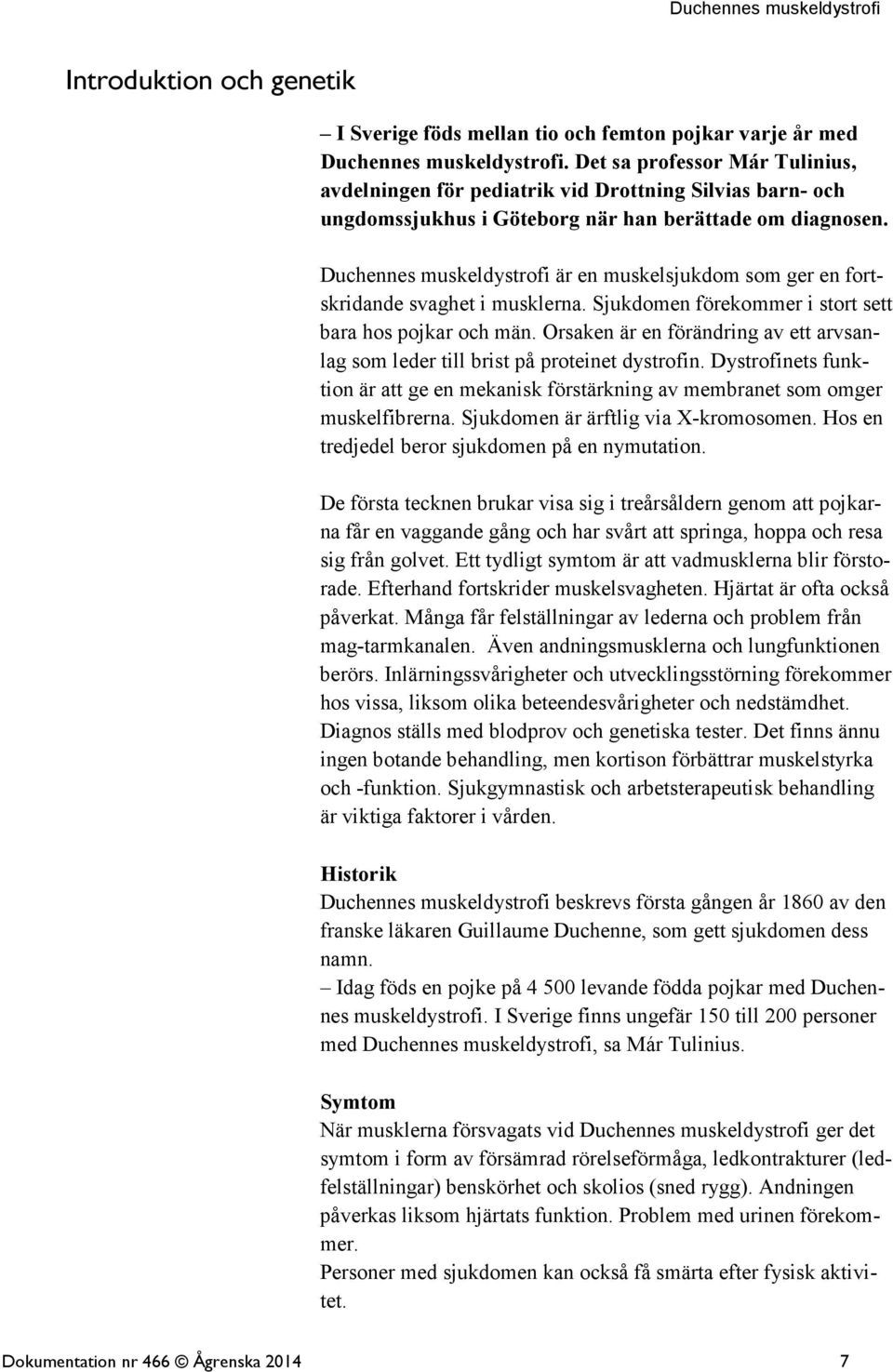 Duchennes muskeldystrofi

Introduktion och genetik

– I Sverige föds mellan tio och femton pojkar varje år med Duchennes muskeldystrofi. Det sa professor Már Tulinius, avdelningen för pediatrik vid Drottning Silvias barn- och ungdomssjukhus i Göteborg när han berättade om diagnosen.

Duchennes muskeldystrofi är en muskelsjukdom som ger en fortskridande svaghet i musklerna. Sjukdomen förekommer i stort sett bara hos pojkar och män. Orsaken är en förändring av ett arvsanlag som leder till brist på proteinet dystrofin. Dystrofinets funktion är att ge en mekanisk förstärkning av membranet som omger muskelfibrerna. Sjukdomen är ärftlig via X-kromosomen. Hos en tredjedel beror sjukdomen på en nymutation.

De första tecknen brukar visa sig i treårsåldern genom att pojkarna får en vaggande gång och har svårt att springa, hoppa och resa sig från golvet. Ett tydligt symtom är att vadmusklerna blir förstorade. Efterhand fortskrider muskelsvagheten. Hjärtat är ofta också påverkat. Många får felställningar av lederna och problem från mag-tarmkanalen. Även andningsmusklerna och lungfunktionen berörs. Inlärningssvårigheter och utvecklingsstörning förekommer hos vissa, liksom olika beteendesvårigheter och nedstämdhet. Diagnos ställs med blodprov och genetiska tester. Det finns ännu ingen botande behandling, men kortison förbättrar muskelstyrka och -funktion. Sjukgymnastisk och arbetsterapeutisk behandling är viktiga faktorer i vården.

Historik
Duchennes muskeldystrofi beskrevs första gången år 1860 av den franske läkaren Guillaume Duchenne, som gett sjukdomen dess namn.
– Idag föds en pojke på 4 500 levande födda pojkar med Duchennes muskeldystrofi. I Sverige finns ungefär 150 till 200 personer med Duchennes muskeldystrofi, sa Már Tulinius.

Symtom
När musklerna försvagats vid Duchennes muskeldystrofi ger det symtom i form av försämrad rörelseförmåga, ledkontrakturer (ledfelställningar) benskörhet och skolios (sned rygg). Andningen påverkas liksom hjärtats funktion. Problem med urinen förekommer.
Personer med sjukdomen kan också få smärta efter fysisk aktivitet.

Dokumentation nr 466 © Ågrenska 2014 7